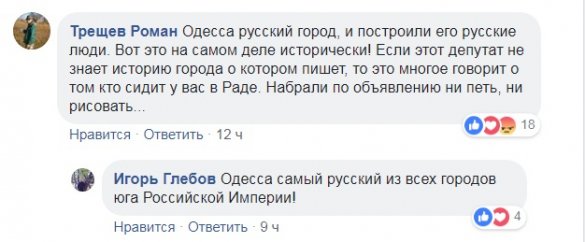 Трещев Роман Одесса русский город, и построили его русские люди. Вот это на самом деле исторически! Если этот депутат не знает историю города о котором пишет, то это многое говорит о том кто сидит у вас в Раде. Набрали по объявлению ни петь, ни рисовать...

18

Нравится · Ответить · 12 ч

Игорь Глебов Одесса самый русский из всех городов юга Российской Империи!

4

Нравится · Ответить · 9 ч